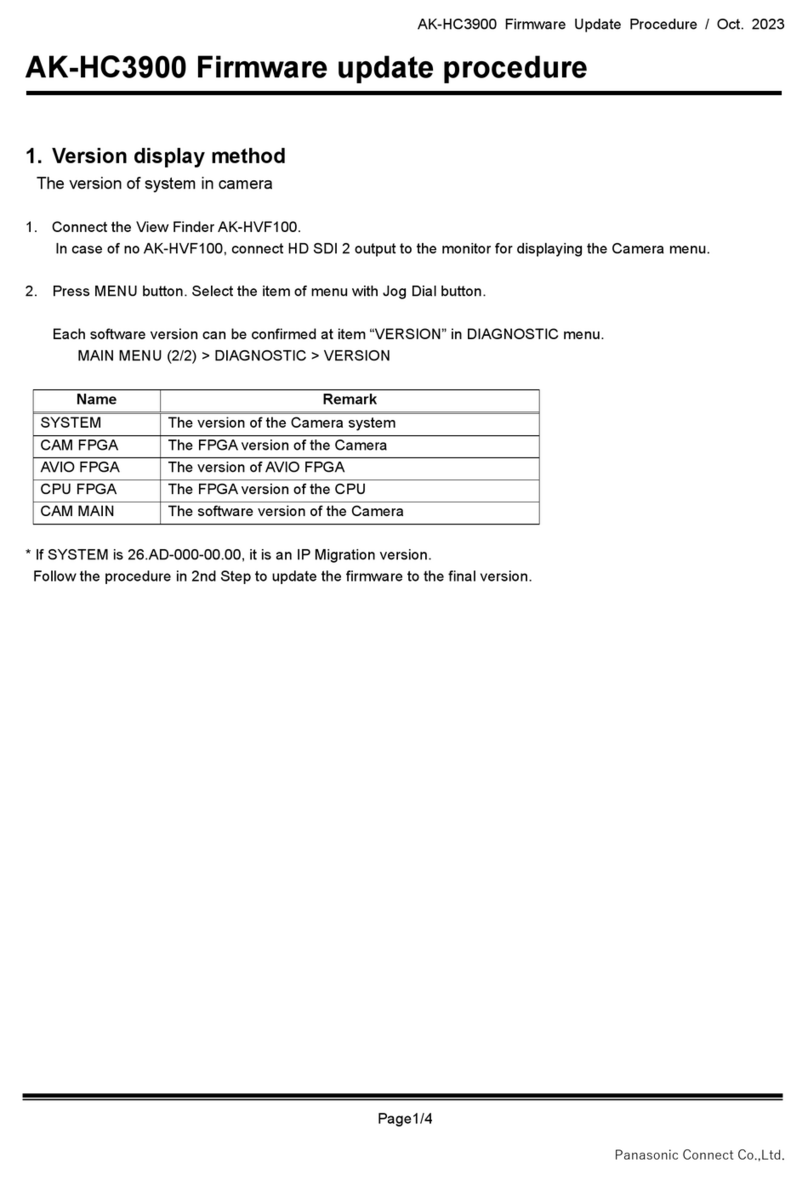 AK-HC3900 Firmware Update Procedure / Oct. 2023

AK-HC3900 Firmware update procedure

1. Version display method

The version of system in camera

1. Connect the View Finder AK-HVF100.
In case of no AK-HVF100, connect HD SDI 2 output to the monitor for displaying the Camera menu.

2. Press MENU button. Select the item of menu with Jog Dial button.

Each software version can be confirmed at item “VERSION” in DIAGNOSTIC menu.
MAIN MENU (2/2) > DIAGNOSTIC > VERSION

| Name | Remark |
|---|---|
| SYSTEM | The version of the Camera system |
| CAM FPGA | The FPGA version of the Camera |
| AVIO FPGA | The version of AVIO FPGA |
| CPU FPGA | The FPGA version of the CPU |
| CAM MAIN | The software version of the Camera |

* If SYSTEM is 26.AD-000-00.00, it is an IP Migration version.
Follow the procedure in 2nd Step to update the firmware to the final version.

Page1/4

Panasonic Connect Co.,Ltd.